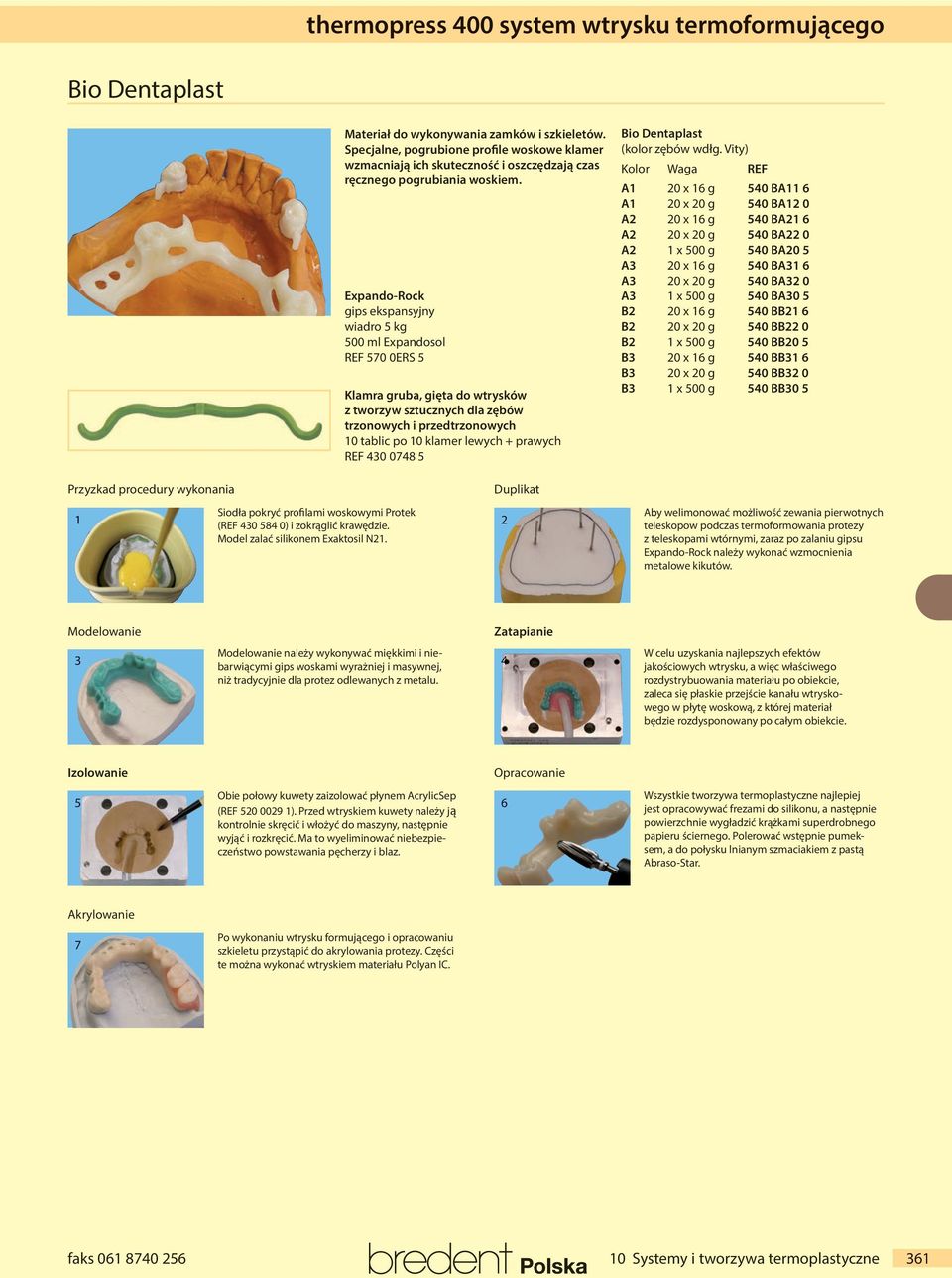 thermopress 400 system wtrysku termoformującego

Bio Dentaplast

Materiał do wykonywania zamków i szkieletów. Specjalne, pogrubione profile woskowe klamer wzmacniają ich skuteczność i oszczędzają czas ręcznego pogrubiania woskiem.

Expando-Rock
gips ekspansyjny
wiadro 5 kg
500 ml Expandosol
REF 570 0ERS 5

Klamra gruba, gięta do wtrysków z tworzyw sztucznych dla zębów trzonowych i przedtrzonowych
10 tablic po 10 klamer lewych + prawych
REF 430 0748 5

Bio Dentaplast
(kolor zębów wdłg. Vity)

| Kolor | Waga | REF |
|---|---|---|
| A1 | 20 x 16 g | 540 BA11 6 |
| A1 | 20 x 20 g | 540 BA12 0 |
| A2 | 20 x 16 g | 540 BA21 6 |
| A2 | 20 x 20 g | 540 BA22 0 |
| A2 | 1 x 500 g | 540 BA20 5 |
| A3 | 20 x 16 g | 540 BA31 6 |
| A3 | 20 x 20 g | 540 BA32 0 |
| A3 | 1 x 500 g | 540 BA30 5 |
| B2 | 20 x 16 g | 540 BB21 6 |
| B2 | 20 x 20 g | 540 BB22 0 |
| B2 | 1 x 500 g | 540 BB20 5 |
| B3 | 20 x 16 g | 540 BB31 6 |
| B3 | 20 x 20 g | 540 BB32 0 |
| B3 | 1 x 500 g | 540 BB30 5 |

Przyzkad procedury wykonania

1

Siodła pokryć profilami woskowymi Protek (REF 430 584 0) i zokrąglić krawędzie. Model zalać silikonem Exaktosil N21.

Duplikat

2

Aby welimonować możliwość zewania pierwotnych teleskopow podczas termoformowania protezy z teleskopami wtórnymi, zaraz po zalaniu gipsu Expando-Rock należy wykonać wzmocnienia metalowe kikutów.

Modelowanie

3

Modelowanie należy wykonywać miękkimi i niebarwiącymi gips woskami wyraźniej i masywnej, niż tradycyjnie dla protez odlewanych z metalu.

Zatapianie

4

W celu uzyskania najlepszych efektów jakościowych wtrysku, a więc właściwego rozdystrybuowania materiału po obiekcie, zaleca się płaskie przejście kanału wtryskowego w płytę woskową, z której materiał będzie rozdysponowany po całym obiekcie.

Izolowanie

5

Obie połowy kuwety zaizolować płynem AcrylicSep (REF 520 0029 1). Przed wtryskiem kuwety należy ją kontrolnie skręcić i włożyć do maszyny, następnie wyjąć i rozkręcić. Ma to wyeliminować niebezpieczeństwo powstawania pęcherzy i blaz.

Opracowanie

6

Wszystkie tworzywa termoplastyczne najlepiej jest opracowywać frezami do silikonu, a następnie powierzchnie wygładzić krążkami superdrobnego papieru ściernego. Polerować wstępnie pumeksem, a do połysku lnianym szmaciakiem z pastą Abraso-Star.

Akrylowanie

7

Po wykonaniu wtrysku formującego i opracowaniu szkieletu przystąpić do akrylowania protezy. Części te można wykonać wtryskiem materiału Polyan IC.

faks 061 8740 256   bredent Polska   10 Systemy i tworzywa termoplastyczne   361